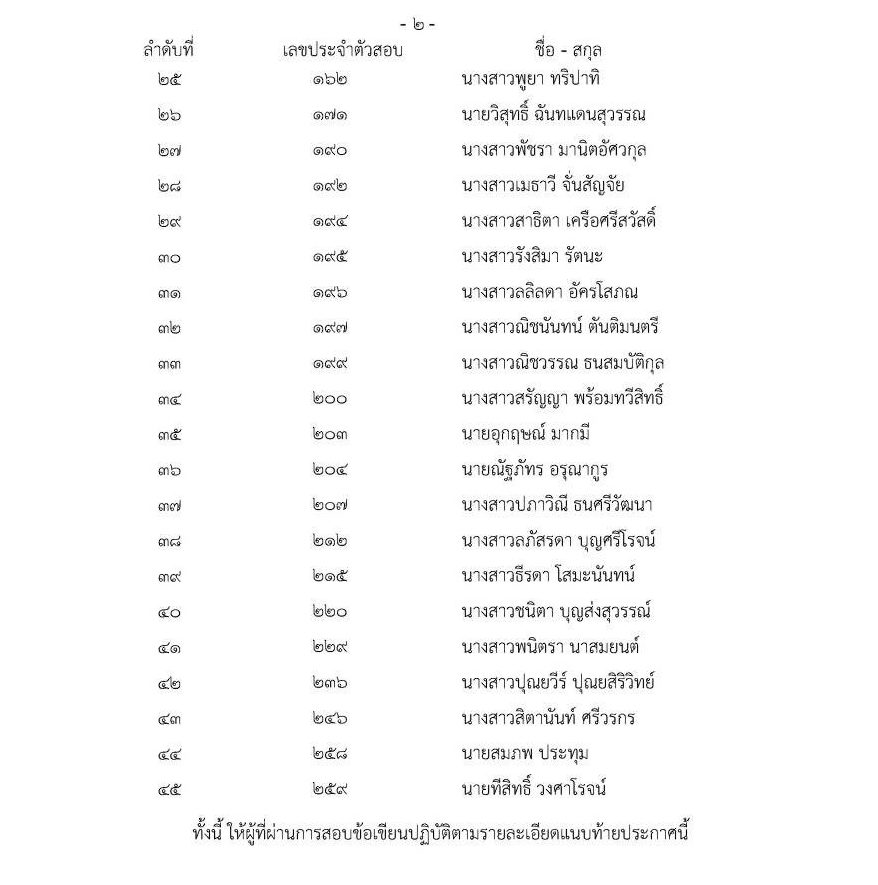 - ๒ -

| ลำดับที่ | เลขประจำตัวสอบ | ชื่อ - สกุล |
|---|---|---|
| ๒๕ | ๑๖๒ | นางสาวพูยา ทริปาทิ |
| ๒๖ | ๑๗๑ | นายวิสุทธิ์ ฉันทแดนสุวรรณ |
| ๒๗ | ๑๙๐ | นางสาวพัชรา มานิตอัศวกุล |
| ๒๘ | ๑๙๒ | นางสาวเมธาวี จั่นสัญจัย |
| ๒๙ | ๑๙๔ | นางสาวสาธิตา เครือศรีสวัสดิ์ |
| ๓๐ | ๑๙๕ | นางสาวรังสิมา รัตนะ |
| ๓๑ | ๑๙๖ | นางสาวลลิลดา อัครโสภณ |
| ๓๒ | ๑๙๗ | นางสาวณิชนันทน์ ตันติมนตรี |
| ๓๓ | ๑๙๙ | นางสาวณิชวรรณ ธนสมบัติกุล |
| ๓๔ | ๒๐๐ | นางสาวสรัญญา พร้อมทวีสิทธิ์ |
| ๓๕ | ๒๐๓ | นายอุกฤษณ์ มากมี |
| ๓๖ | ๒๐๔ | นายณัฐภัทร อรุณากูร |
| ๓๗ | ๒๐๗ | นางสาวปภาวิณี ธนศรีวัฒนา |
| ๓๘ | ๒๑๒ | นางสาวลภัสรดา บุญศรีโรจน์ |
| ๓๙ | ๒๑๕ | นางสาวธีรดา โสมะนันทน์ |
| ๔๐ | ๒๒๐ | นางสาวชนิตา บุญส่งสุวรรณ์ |
| ๔๑ | ๒๒๙ | นางสาวพนิตรา นาสมยนต์ |
| ๔๒ | ๒๓๖ | นางสาวปุณยวีร์ ปุณยสิริวิทย์ |
| ๔๓ | ๒๔๖ | นางสาวสิตานันท์ ศรีวรกร |
| ๔๔ | ๒๕๘ | นายสมภพ ประทุม |
| ๔๕ | ๒๕๙ | นายทีสิทธิ์ วงศาโรจน์ |

ทั้งนี้ ให้ผู้ที่ผ่านการสอบข้อเขียนปฏิบัติตามรายละเอียดแนบท้ายประกาศนี้